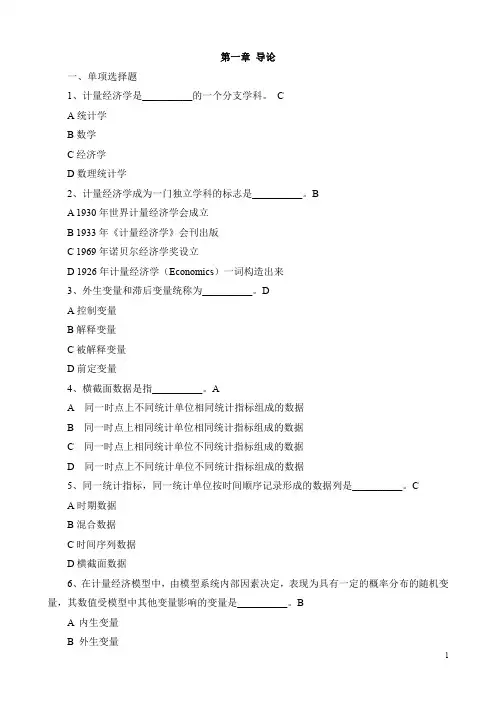 第一章 导论

一、单项选择题

1、计量经济学是__________的一个分支学科。 C

A 统计学

B 数学

C 经济学

D 数理统计学

2、计量经济学成为一门独立学科的标志是__________。B

A 1930 年世界计量经济学会成立

B 1933 年《计量经济学》会刊出版

C 1969 年诺贝尔经济学奖设立

D 1926 年计量经济学（Economics）一词构造出来

3、外生变量和滞后变量统称为__________。D

A 控制变量

B 解释变量

C 被解释变量

D 前定变量

4、横截面数据是指__________。A

A 同一时点上不同统计单位相同统计指标组成的数据

B 同一时点上相同统计单位相同统计指标组成的数据

C 同一时点上相同统计单位不同统计指标组成的数据

D 同一时点上不同统计单位不同统计指标组成的数据

5、同一统计指标，同一统计单位按时间顺序记录形成的数据列是__________。C

A 时期数据

B 混合数据

C 时间序列数据

D 横截面数据

6、在计量经济模型中，由模型系统内部因素决定，表现为具有一定的概率分布的随机变量，其数值受模型中其他变量影响的变量是__________。B

A 内生变量

B 外生变量

1